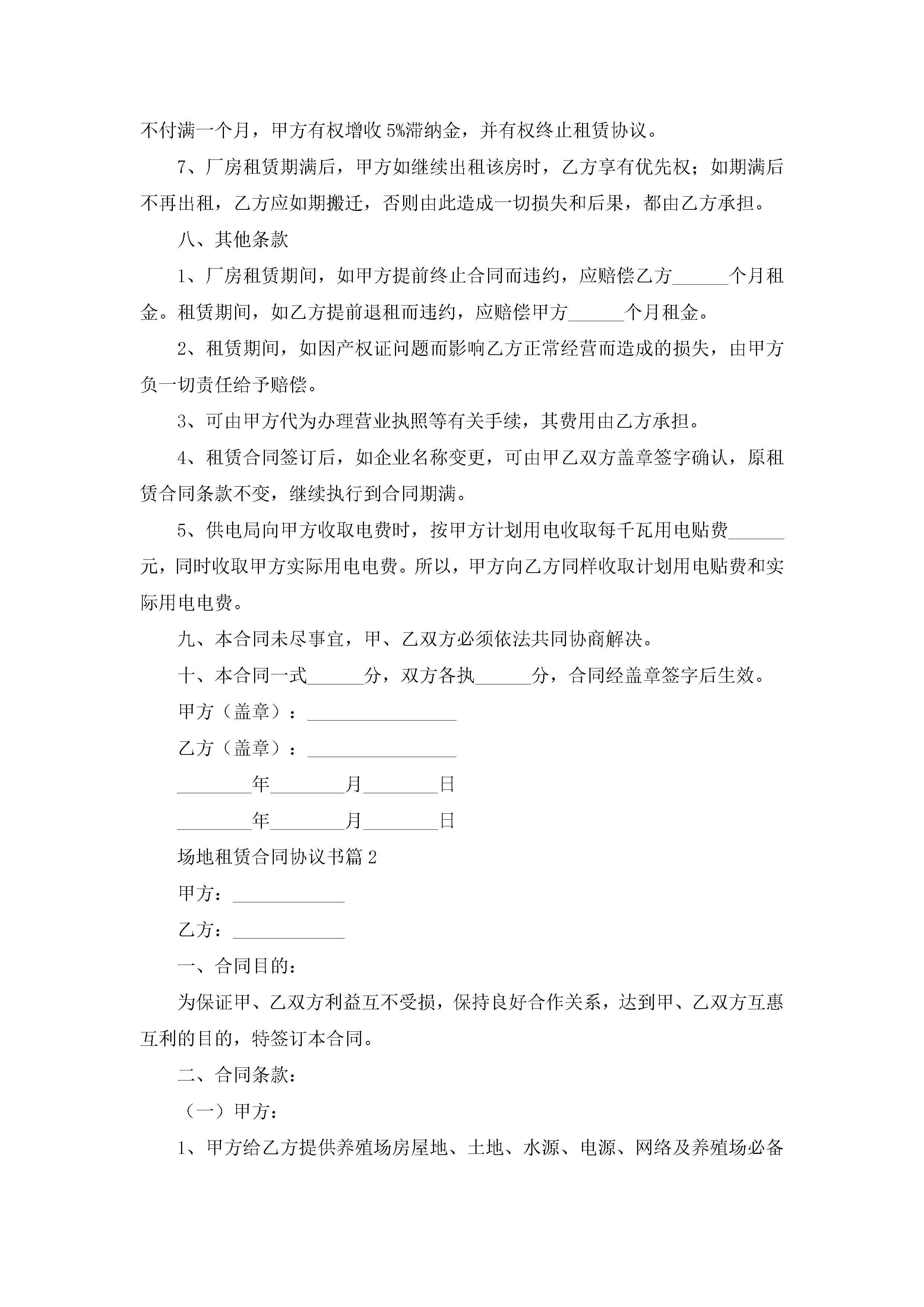 不付满一个月，甲方有权增收5%滞纳金，并有权终止租赁协议。

7、厂房租赁期满后，甲方如继续出租该房时，乙方享有优先权；如期满后不再出租，乙方应如期搬迁，否则由此造成一切损失和后果，都由乙方承担。

八、其他条款

1、厂房租赁期间，如甲方提前终止合同而违约，应赔偿乙方______个月租金。租赁期间，如乙方提前退租而违约，应赔偿甲方______个月租金。

2、租赁期间，如因产权证问题而影响乙方正常经营而造成的损失，由甲方负一切责任给予赔偿。

3、可由甲方代为办理营业执照等有关手续，其费用由乙方承担。

4、租赁合同签订后，如企业名称变更，可由甲乙双方盖章签字确认，原租赁合同条款不变，继续执行到合同期满。

5、供电局向甲方收取电费时，按甲方计划用电收取每千瓦用电贴费______元，同时收取甲方实际用电电费。所以，甲方向乙方同样收取计划用电贴费和实际用电电费。

九、本合同未尽事宜，甲、乙双方必须依法共同协商解决。

十、本合同一式______分，双方各执______分，合同经盖章签字后生效。

甲方（盖章）：________________

乙方（盖章）：________________

________年________月________日

________年________月________日

场地租赁合同协议书篇2

甲方：____________

乙方：____________

一、合同目的：

为保证甲、乙双方利益互不受损，保持良好合作关系，达到甲、乙双方互惠互利的目的，特签订本合同。

二、合同条款：

（一）甲方：

1、甲方给乙方提供养殖场房屋地、土地、水源、电源、网络及养殖场必备